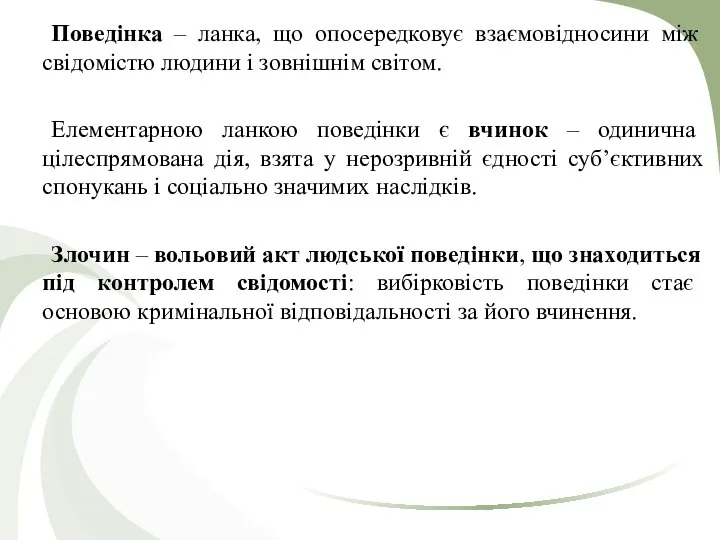 Поведінка – ланка, що опосередковує взаємовідносини між свідомістю людини і зовнішнім світом.

Елементарною ланкою поведінки є вчинок – одинична цілеспрямована дія, взята у нерозривній єдності суб’єктивних спонукань і соціально значимих наслідків.

Злочин – вольовий акт людської поведінки, що знаходиться під контролем свідомості: вибірковість поведінки стає основою кримінальної відповідальності за його вчинення.